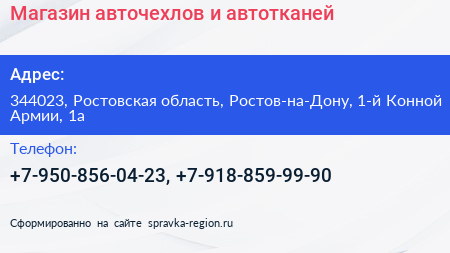 Магазин авточехлов и автотканей

Адрес:

344023, Ростовская область, Ростов-на-Дону, 1-й Конной Армии, 1а

Телефон:

+7-950-856-04-23, +7-918-859-99-90

Сформированно на сайте spravka-region.ru